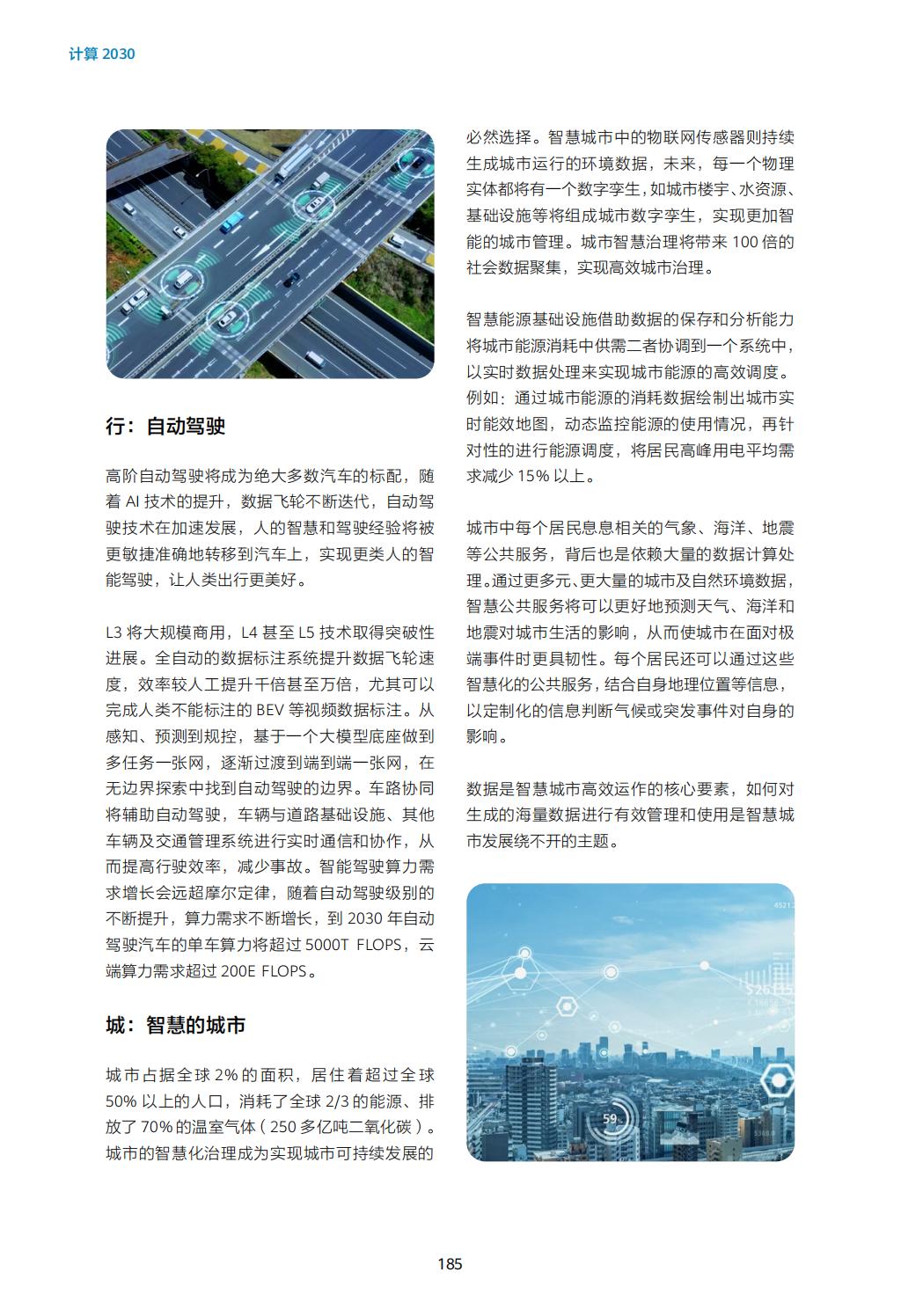 计算 2030

行：自动驾驶

高阶自动驾驶将成为绝大多数汽车的标配，随着 AI 技术的提升，数据飞轮不断迭代，自动驾驶技术在加速发展，人的智慧和驾驶经验将被更敏捷准确地转移到汽车上，实现更类人的智能驾驶，让人类出行更美好。

L3 将大规模商用，L4 甚至 L5 技术取得突破性进展。全自动的数据标注系统提升数据飞轮速度，效率较人工提升千倍甚至万倍，尤其可以完成人类不能标注的 BEV 等视频数据标注。从感知、预测到规控，基于一个大模型底座做到多任务一张网，逐渐过渡到端到端一张网，在无边界探索中找到自动驾驶的边界。车路协同将辅助自动驾驶，车辆与道路基础设施、其他车辆及交通管理系统进行实时通信和协作，从而提高行驶效率，减少事故。智能驾驶算力需求增长会远超摩尔定律，随着自动驾驶级别的不断提升，算力需求不断增长，到 2030 年自动驾驶汽车的单车算力将超过 5000T FLOPS，云端算力需求超过 200E FLOPS。

城：智慧的城市

城市占据全球 2% 的面积，居住着超过全球 50% 以上的人口，消耗了全球 2/3 的能源、排放了 70% 的温室气体（250 多亿吨二氧化碳）。城市的智慧化治理成为实现城市可持续发展的必然选择。智慧城市中的物联网传感器则持续生成城市运行的环境数据，未来，每一个物理实体都将有一个数字孪生，如城市楼宇、水资源、基础设施等将组成城市数字孪生，实现更加智能的城市管理。城市智慧治理将带来 100 倍的社会数据聚集，实现高效城市治理。

智慧能源基础设施借助数据的保存和分析能力将城市能源消耗中供需二者协调到一个系统中，以实时数据处理来实现城市能源的高效调度。例如：通过城市能源的消耗数据绘制出城市实时能效地图，动态监控能源的使用情况，再针对性的进行能源调度，将居民高峰用电平均需求减少 15% 以上。

城市中每个居民息息相关的气象、海洋、地震等公共服务，背后也是依赖大量的数据计算处理。通过更多元、更大量的城市及自然环境数据，智慧公共服务将可以更好地预测天气、海洋和地震对城市生活的影响，从而使城市在面对极端事件时更具韧性。每个居民还可以通过这些智慧化的公共服务，结合自身地理位置等信息，以定制化的信息判断气候或突发事件对自身的影响。

数据是智慧城市高效运作的核心要素，如何对生成的海量数据进行有效管理和使用是智慧城市发展绕不开的主题。

59

185